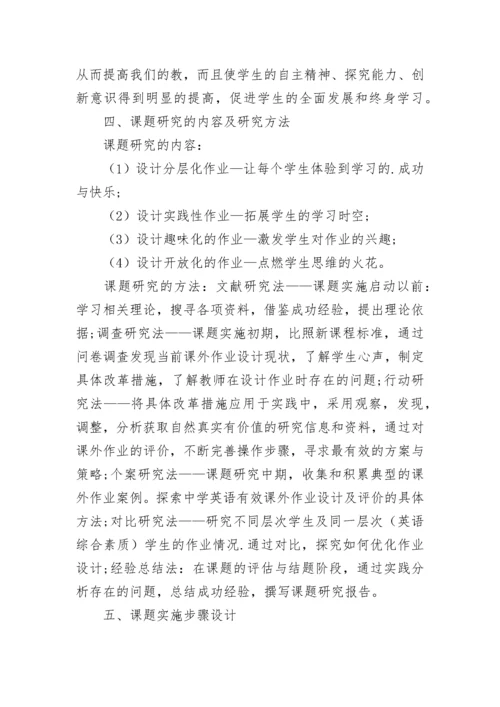 从而提高我们的教，而且使学生的自主精神、探究能力、创新意识得到明显的提高，促进学生的全面发展和终身学习。

四、课题研究的内容及研究方法

课题研究的内容：

（1）设计分层化作业—让每个学生体验到学习的.成功与快乐；

（2）设计实践性作业—拓展学生的学习时空；

（3）设计趣味化的作业—激发学生对作业的兴趣；

（4）设计开放化的作业—点燃学生思维的火花。

课题研究的方法：文献研究法——课题实施启动以前：学习相关理论，搜寻各项资料，借鉴成功经验，提出理论依据；调查研究法——课题实施初期，比照新课程标准，通过问卷调查发现当前课外作业设计现状，了解学生心声，制定具体改革措施，了解教师在设计作业时存在的问题；行动研究法——将具体改革措施应用于实践中，采用观察，发现，调整，分析获取自然真实有价值的研究信息和资料，通过对课外作业的评价，不断完善操作步骤，寻求最有效的方案与策略；个案研究法——课题研究中期，收集和积累典型的课外作业案例。探索中学英语有效课外作业设计及评价的具体方法；对比研究法——研究不同层次学生及同一层次（英语综合素质）学生的作业情况.通过对比，探究如何优化作业设计；经验总结法：在课题的评估与结题阶段，通过实践分析存在的问题，总结成功经验，撰写课题研究报告。

五、课题实施步骤设计